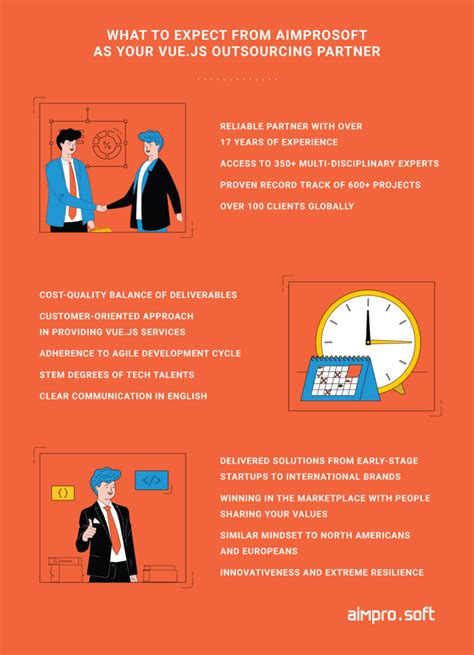 WHAT TO EXPECT FROM AIMPROSOFT AS YOUR VUE.JS OUTSOURCING PARTNER

RELIABLE PARTNER WITH OVER 17 YEARS OF EXPERIENCE

ACCESS TO 350+ MULTI-DISCIPLINARY EXPERTS

PROVEN RECORD TRACK OF 600+ PROJECTS

OVER 100 CLIENTS GLOBALLY

COST-QUALITY BALANCE OF DELIVERABLES

CUSTOMER-ORIENTED APPROACH IN PROVIDING VUE.JS SERVICES

ADHERENCE TO AGILE DEVELOPMENT CYCLE

STEM DEGREES OF TECH TALENTS

CLEAR COMMUNICATION IN ENGLISH

DELIVERED SOLUTIONS FROM EARLY-STAGE STARTUPS TO INTERNATIONAL BRANDS

WINNING IN THE MARKETPLACE WITH PEOPLE SHARING YOUR VALUES

SIMILAR MINDSET TO NORTH AMERICANS AND EUROPEANS

INNOVATIVENESS AND EXTREME RESILIENCE

aimpro.soft